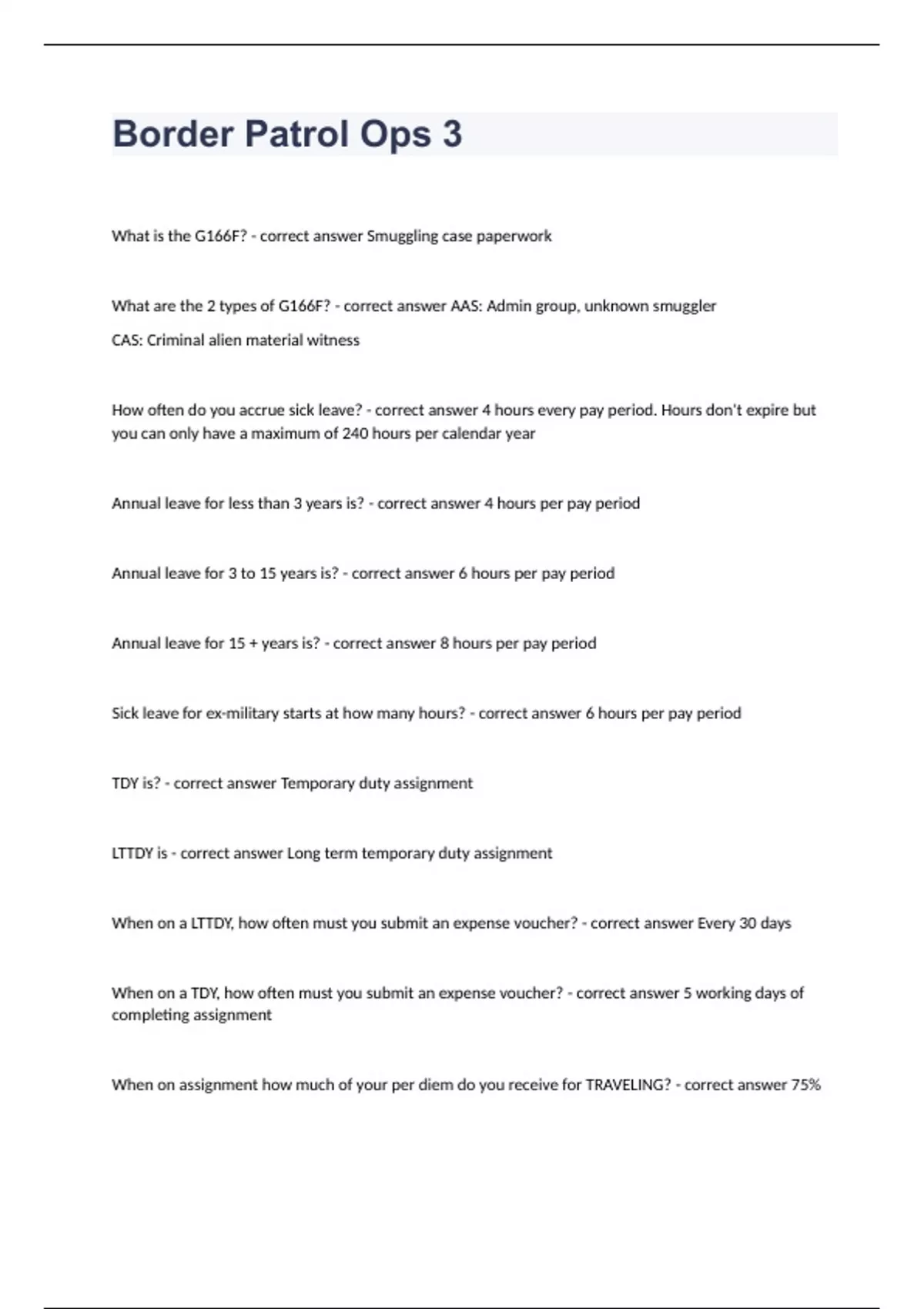 Border Patrol Ops 3

What is the G166F? - correct answer Smuggling case paperwork

What are the 2 types of G166F? - correct answer AAS: Admin group, unknown smuggler

CAS: Criminal alien material witness

How often do you accrue sick leave? - correct answer 4 hours every pay period. Hours don't expire but you can only have a maximum of 240 hours per calendar year

Annual leave for less than 3 years is? - correct answer 4 hours per pay period

Annual leave for 3 to 15 years is? - correct answer 6 hours per pay period

Annual leave for 15 + years is? - correct answer 8 hours per pay period

Sick leave for ex-military starts at how many hours? - correct answer 6 hours per pay period

TDY is? - correct answer Temporary duty assignment

LTTDY is - correct answer Long term temporary duty assignment

When on a LTTDY, how often must you submit an expense voucher? - correct answer Every 30 days

When on a TDY, how often must you submit an expense voucher? - correct answer 5 working days of completing assignment

When on assignment how much of your per diem do you receive for TRAVELING? - correct answer 75%